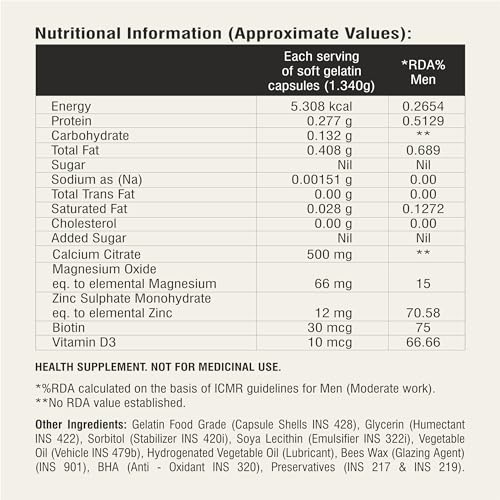 Nutritional Information (Approximate Values):

|  | Each serving of soft gelatin capsules (1.340g) | *RDA% Men |
|---|---|---|
| Energy | 5.308 kcal | 0.2654 |
| Protein | 0.277 g | 0.5129 |
| Carbohydrate | 0.132 g | ** |
| Total Fat | 0.408 g | 0.689 |
| Sugar | Nil | Nil |
| Sodium as (Na) | 0.00151 g | 0.00 |
| Total Trans Fat | 0.00 g | 0.00 |
| Saturated Fat | 0.028 g | 0.1272 |
| Cholesterol | 0.00 g | 0.00 |
| Added Sugar | Nil | Nil |
| Calcium Citrate | 500 mg | ** |
| Magnesium Oxide eq. to elemental Magnesium | 66 mg | 15 |
| Zinc Sulphate Monohydrate eq. to elemental Zinc | 12 mg | 70.58 |
| Biotin | 30 mcg | 75 |
| Vitamin D3 | 10 mcg | 66.66 |

HEALTH SUPPLEMENT. NOT FOR MEDICINAL USE.

*%RDA calculated on the basis of ICMR guidelines for Men (Moderate work).
**No RDA value established.

Other Ingredients: Gelatin Food Grade (Capsule Shells INS 428), Glycerin (Humectant INS 422), Sorbitol (Stabilizer INS 420i), Soya Lecithin (Emulsifier INS 322i), Vegetable Oil (Vehicle INS 479b), Hydrogenated Vegetable Oil (Lubricant), Bees Wax (Glazing Agent) (INS 901), BHA (Anti - Oxidant INS 320), Preservatives (INS 217 & INS 219).